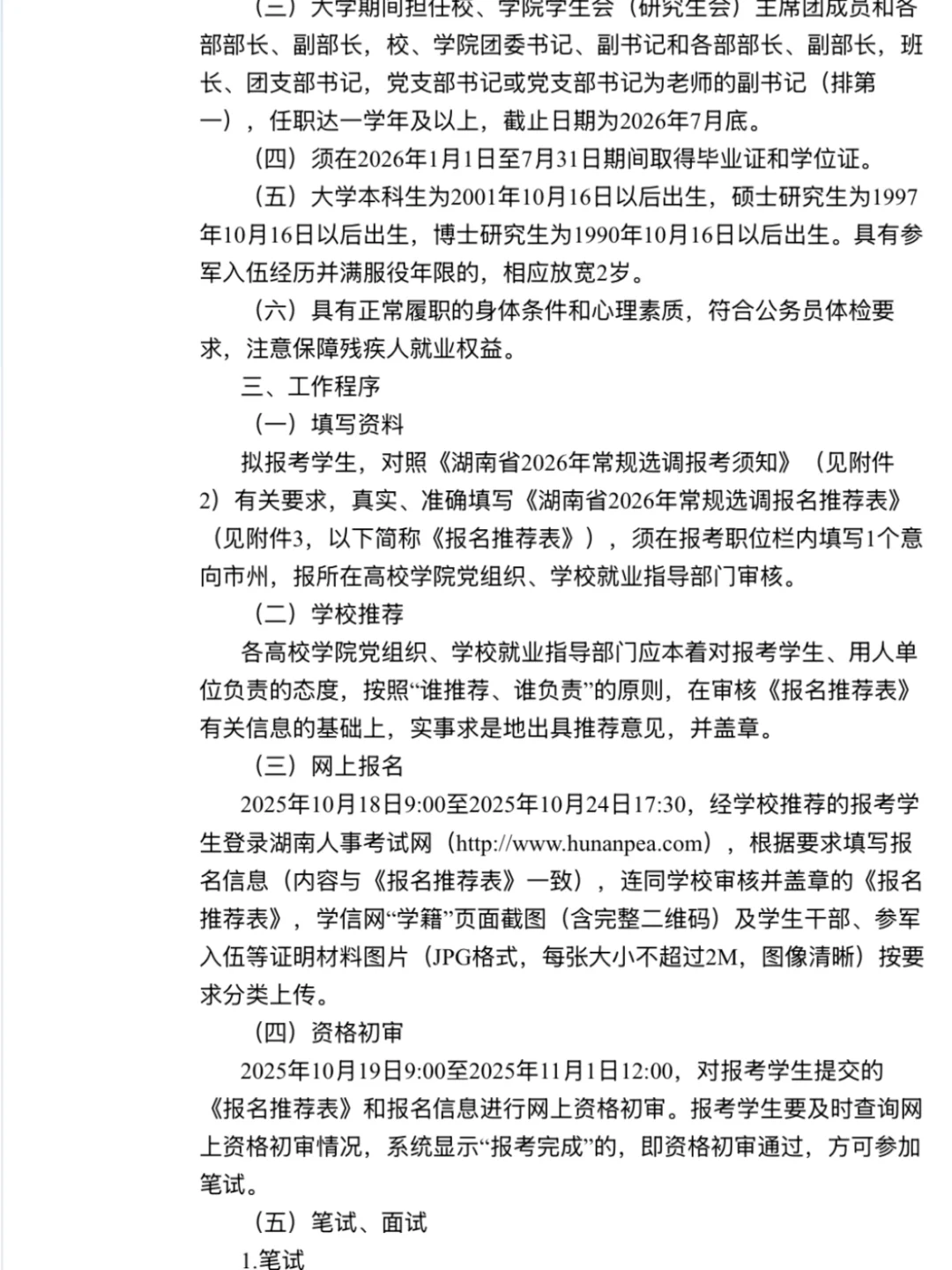 （三）大学期间担任校、学院学生会（研究生会）主席团成员和各部部长、副部长，校、学院团委书记、副书记和各部部长、副部长，班长、团支部书记，党支部书记或党支部书记为老师的副书记（排第一），任职达一学年及以上，截止日期为2026年7月底。

（四）须在2026年1月1日至7月31日期间取得毕业证和学位证。

（五）大学本科生为2001年10月16日以后出生，硕士研究生为1997年10月16日以后出生，博士研究生为1990年10月16日以后出生。具有参军入伍经历并满服役年限的，相应放宽2岁。

（六）具有正常履职的身体条件和心理素质，符合公务员体检要求，注意保障残疾人就业权益。

三、工作程序

（一）填写资料

拟报考学生，对照《湖南省2026年常规选调报考须知》（见附件2）有关要求，真实、准确填写《湖南省2026年常规选调报名推荐表》（见附件3，以下简称《报名推荐表》），须在报考职位栏内填写1个意向市州，报所在高校学院党组织、学校就业指导部门审核。

（二）学校推荐

各高校学院党组织、学校就业指导部门应本着对报考学生、用人单位负责的态度，按照“谁推荐、谁负责”的原则，在审核《报名推荐表》有关信息的基础上，实事求是地出具推荐意见，并盖章。

（三）网上报名

2025年10月18日9:00至2025年10月24日17:30，经学校推荐的报考学生登录湖南人事考试网（http://www.hunanpea.com），根据要求填写报名信息（内容与《报名推荐表》一致），连同学校审核并盖章的《报名推荐表》，学信网“学籍”页面截图（含完整二维码）及学生干部、参军入伍等证明材料图片（JPG格式，每张大小不超过2M，图像清晰）按要求分类上传。

（四）资格初审

2025年10月19日9:00至2025年11月1日12:00，对报考学生提交的《报名推荐表》和报名信息进行网上资格初审。报考学生要及时查询网上资格初审情况，系统显示“报考完成”的，即资格初审通过，方可参加笔试。

（五）笔试、面试

1.笔试